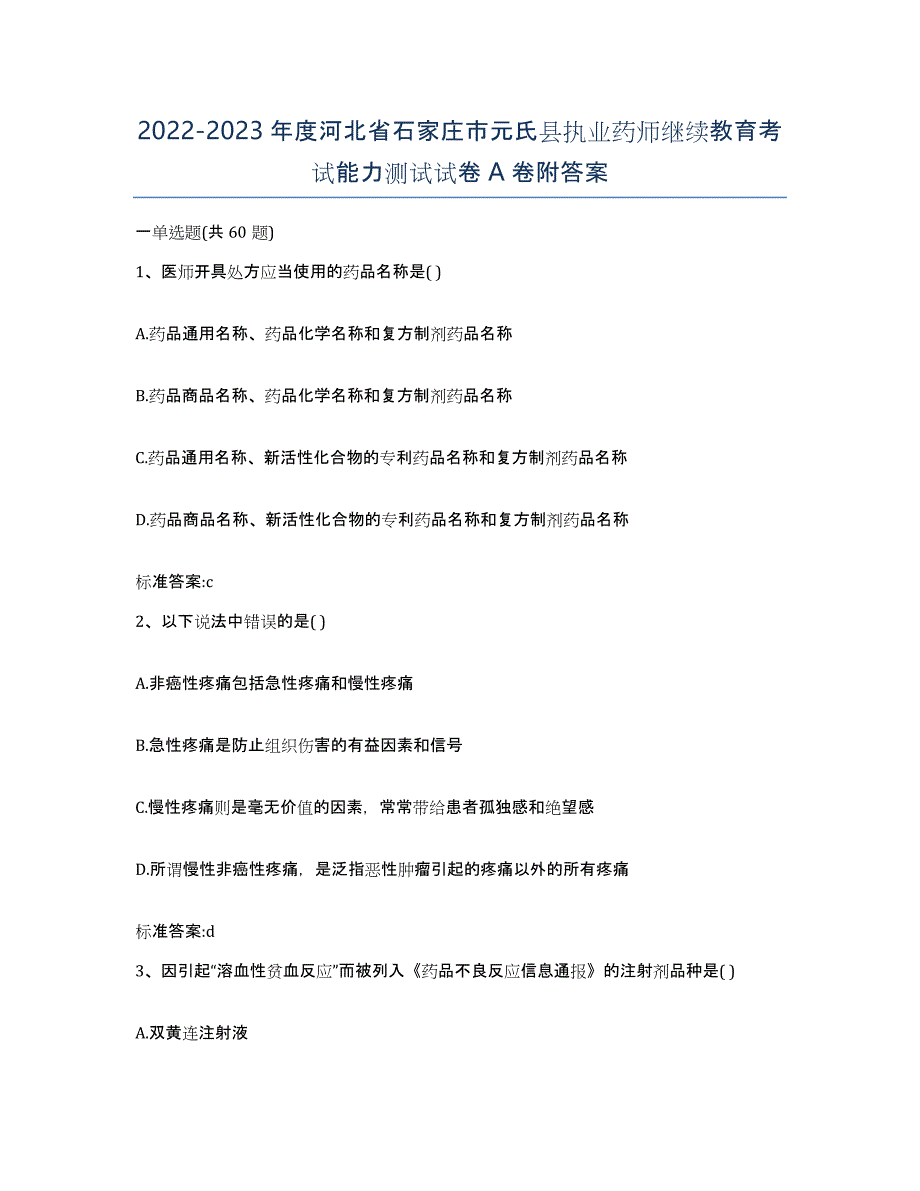 2022-2023 年度河北省石家庄市元氏县执业药师继续教育考试能力测试试卷 A 卷附答案

一单选题(共 60 题)

1、医师开具处方应当使用的药品名称是( )

A.药品通用名称、药品化学名称和复方制剂药品名称

B.药品商品名称、药品化学名称和复方制剂药品名称

C.药品通用名称、新活性化合物的专利药品名称和复方制剂药品名称

D.药品商品名称、新活性化合物的专利药品名称和复方制剂药品名称

标准答案:c

2、以下说法中错误的是( )

A.非癌性疼痛包括急性疼痛和慢性疼痛

B.急性疼痛是防止组织伤害的有益因素和信号

C.慢性疼痛则是毫无价值的因素，常常带给患者孤独感和绝望感

D.所谓慢性非癌性疼痛，是泛指恶性肿瘤引起的疼痛以外的所有疼痛

标准答案:d

3、因引起“溶血性贫血反应”而被列入《药品不良反应信息通报》的注射剂品种是( )

A.双黄连注射液